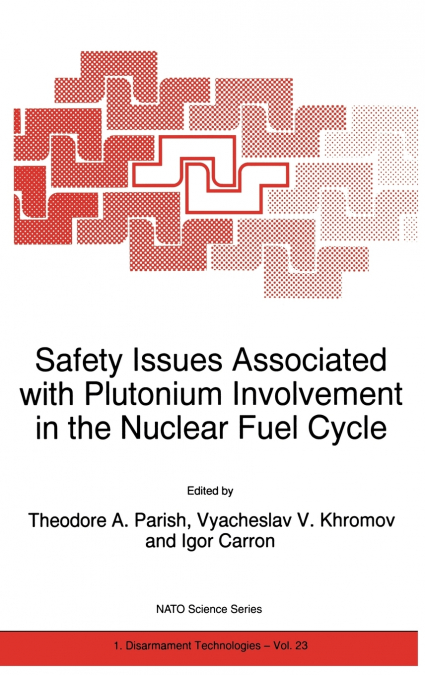 Safety Issues Associated with Plutonium Involvement in the Nuclear Fuel Cycle

Edited by

Theodore A. Parish, Vyacheslav V. Khromov and Igor Carron

NATO Science Series

1. Disarmament Technologies – Vol. 23